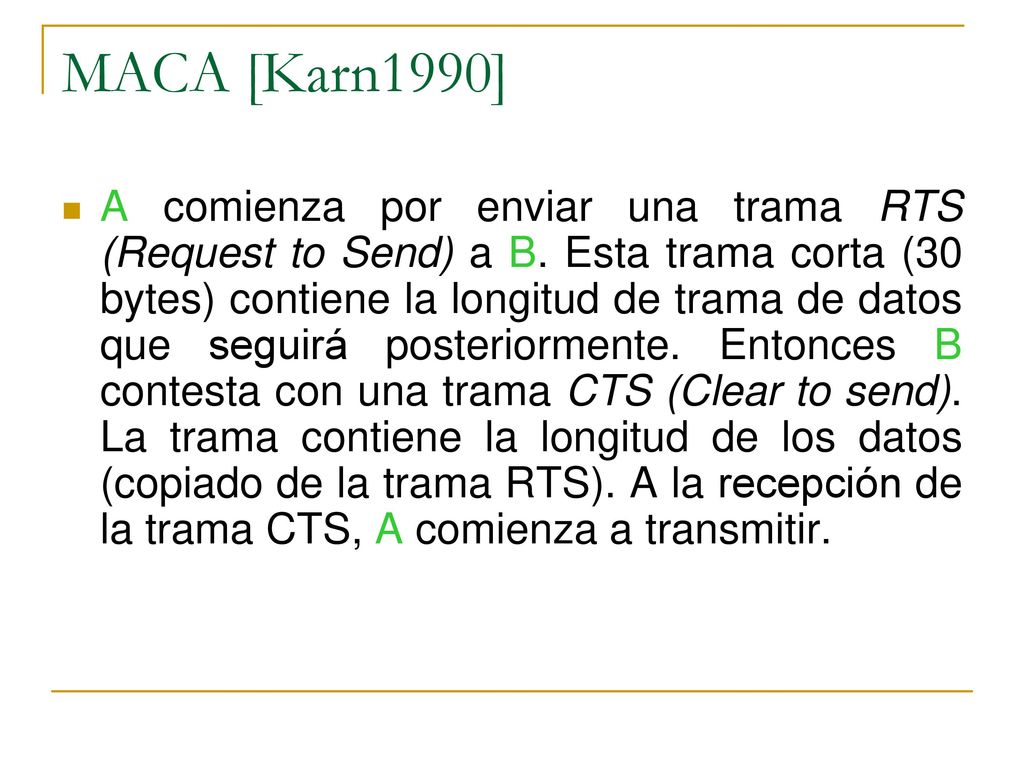 MACA [Karn1990]

A comienza por enviar una trama RTS (Request to Send) a B. Esta trama corta (30 bytes) contiene la longitud de trama de datos que seguirá posteriormente. Entonces B contesta con una trama CTS (Clear to send). La trama contiene la longitud de los datos (copiado de la trama RTS). A la recepción de la trama CTS, A comienza a transmitir.